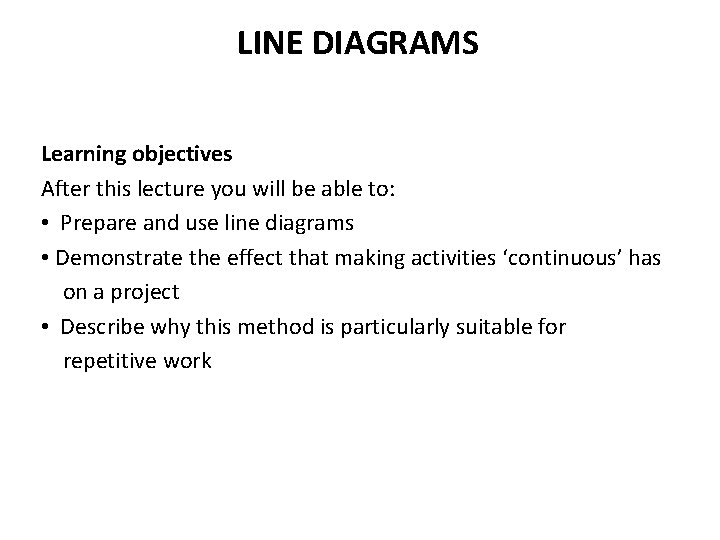 LINE DIAGRAMS

Learning objectives
After this lecture you will be able to:
• Prepare and use line diagrams
• Demonstrate the effect that making activities ‘continuous’ has on a project
• Describe why this method is particularly suitable for repetitive work